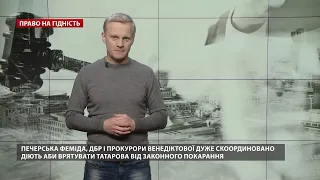 ПРАВО НА ГІДНІСТЬ

ПЕЧЕРСЬКА ФЕМІДА, ДБР І ПРОКУРОРИ ВЕНЕДІКТОВОЇ ДУЖЕ СКООРДИНОВАНО ДІЮТЬ АБИ ВРЯТУВАТИ ТАТАРОВА ВІД ЗАКОННОГО ПОКАРАННЯ